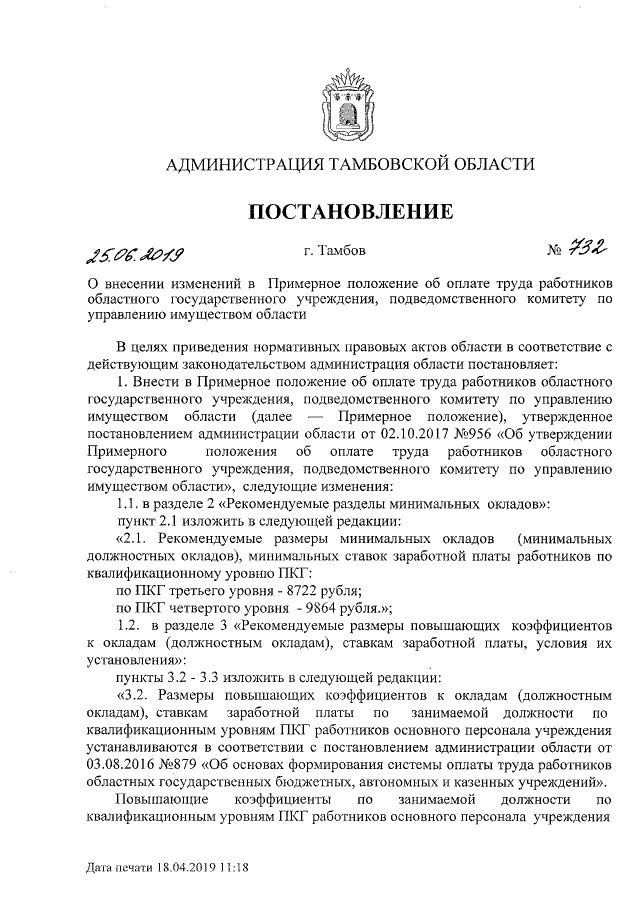 АДМИНИСТРАЦИЯ ТАМБОВСКОЙ ОБЛАСТИ

ПОСТАНОВЛЕНИЕ

25.06.2019 г. Тамбов № 732

О внесении изменений в Примерное положение об оплате труда работников областного государственного учреждения, подведомственного комитету по управлению имуществом области

В целях приведения нормативных правовых актов области в соответствие с действующим законодательством администрация области постановляет:

1. Внести в Примерное положение об оплате труда работников областного государственного учреждения, подведомственного комитету по управлению имуществом области (далее — Примерное положение), утвержденное постановлением администрации области от 02.10.2017 №956 «Об утверждении Примерного положения об оплате труда работников областного государственного учреждения, подведомственного комитету по управлению имуществом области», следующие изменения:

1.1. в разделе 2 «Рекомендуемые разделы минимальных окладов»:

пункт 2.1 изложить в следующей редакции:

«2.1. Рекомендуемые размеры минимальных окладов (минимальных должностных окладов), минимальных ставок заработной платы работников по квалификационному уровню ПКГ:

по ПКГ третьего уровня - 8722 рубля;

по ПКГ четвертого уровня - 9864 рубля.»;

1.2. в разделе 3 «Рекомендуемые размеры повышающих коэффициентов к окладам (должностным окладам), ставкам заработной платы, условия их установления»:

пункты 3.2 - 3.3 изложить в следующей редакции:

«3.2. Размеры повышающих коэффициентов к окладам (должностным окладам), ставкам заработной платы по занимаемой должности по квалификационным уровням ПКГ работников основного персонала учреждения устанавливаются в соответствии с постановлением администрации области от 03.08.2016 №879 «Об основах формирования системы оплаты труда работников областных государственных бюджетных, автономных и казенных учреждений».

Повышающие коэффициенты по занимаемой должности по квалификационным уровням ПКГ работников основного персонала учреждения

Дата печати 18.04.2019 11:18